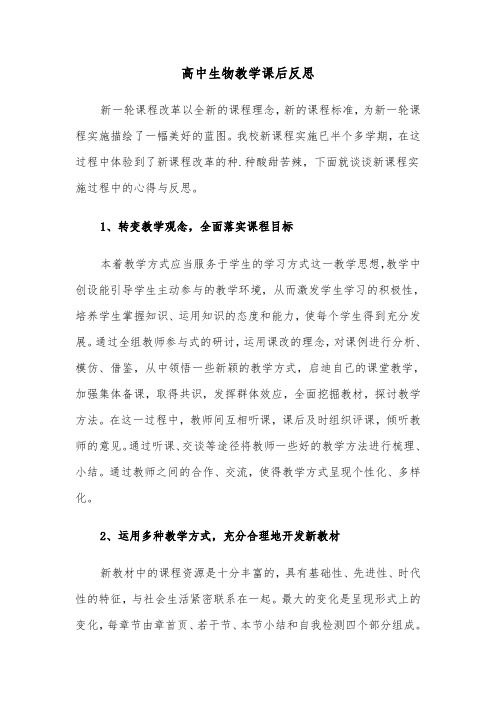 高中生物教学课后反思

新一轮课程改革以全新的课程理念，新的课程标准，为新一轮课程实施描绘了一幅美好的蓝图。我校新课程实施已半个多学期，在这过程中体验到了新课程改革的种.种酸甜苦辣，下面就谈谈新课程实施过程中的心得与反思。

1、转变教学观念，全面落实课程目标

本着教学方式应当服务于学生的学习方式这一教学思想，教学中创设能引导学生主动参与的教学环境，从而激发学生学习的积极性，培养学生掌握知识、运用知识的态度和能力，使每个学生得到充分发展。通过全组教师参与式的研讨，运用课改的理念，对课例进行分析、模仿、借鉴，从中领悟一些新颖的教学方式，启迪自己的课堂教学，加强集体备课，取得共识，发挥群体效应，全面挖掘教材，探讨教学方法。在这一过程中，教师间互相听课，课后及时组织评课，倾听教师的意见。通过听课、交谈等途径将教师一些好的教学方法进行梳理、小结。通过教师之间的合作、交流，使得教学方式呈现个性化、多样化。

2、运用多种教学方式，充分合理地开发新教材

新教材中的课程资源是十分丰富的，具有基础性、先进性、时代性的特征，与社会生活紧密联系在一起。最大的变化是呈现形式上的变化，每章节由章首页、若干节、本节小结和自我检测四个部分组成。